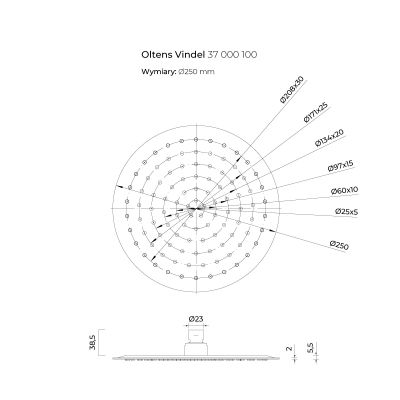 Oltens Vindel 37 000 100

Wymiary: Ø250 mm

Ø208x30

Ø171x25

Ø134x20

Ø97x15

Ø60x10

Ø25x5

Ø250

Ø23

38,5

2

5,5